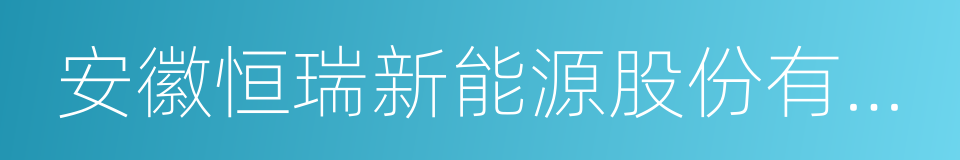 安徽恒瑞新能源股份有...